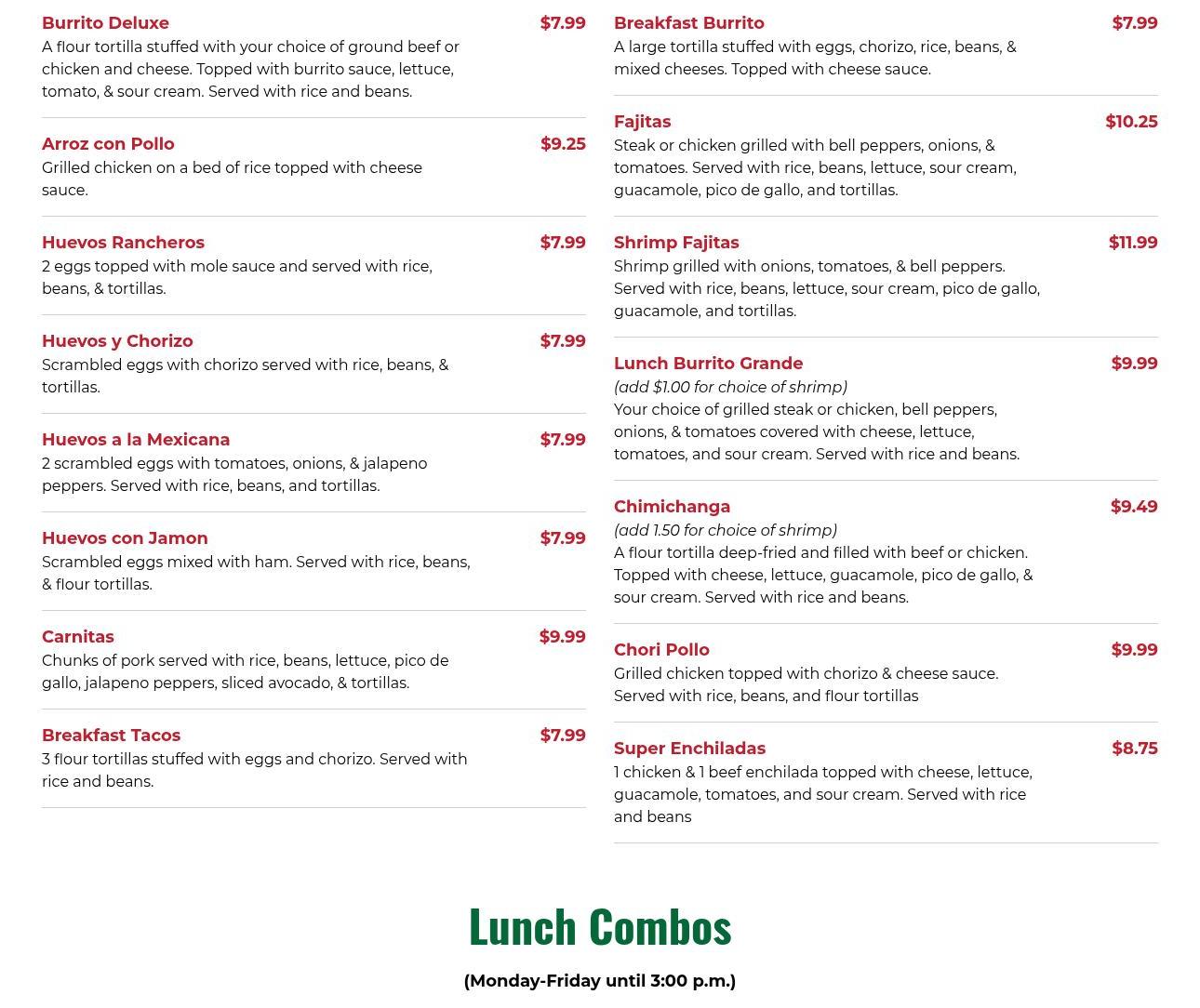 Burrito Deluxe $7.99
A flour tortilla stuffed with your choice of ground beef or chicken and cheese. Topped with burrito sauce, lettuce, tomato, & sour cream. Served with rice and beans.

Arroz con Pollo $9.25
Grilled chicken on a bed of rice topped with cheese sauce.

Huevos Rancheros $7.99
2 eggs topped with mole sauce and served with rice, beans, & tortillas.

Huevos y Chorizo $7.99
Scrambled eggs with chorizo served with rice, beans, & tortillas.

Huevos a la Mexicana $7.99
2 scrambled eggs with tomatoes, onions, & jalapeno peppers. Served with rice, beans, and tortillas.

Huevos con Jamon $7.99
Scrambled eggs mixed with ham. Served with rice, beans, & flour tortillas.

Carnitas $9.99
Chunks of pork served with rice, beans, lettuce, pico de gallo, jalapeno peppers, sliced avocado, & tortillas.

Breakfast Tacos $7.99
3 flour tortillas stuffed with eggs and chorizo. Served with rice and beans.

Breakfast Burrito $7.99
A large tortilla stuffed with eggs, chorizo, rice, beans, & mixed cheeses. Topped with cheese sauce.

Fajitas $10.25
Steak or chicken grilled with bell peppers, onions, & tomatoes. Served with rice, beans, lettuce, sour cream, guacamole, pico de gallo, and tortillas.

Shrimp Fajitas $11.99
Shrimp grilled with onions, tomatoes, & bell peppers. Served with rice, beans, lettuce, sour cream, pico de gallo, guacamole, and tortillas.

Lunch Burrito Grande $9.99
(add $1.00 for choice of shrimp)
Your choice of grilled steak or chicken, bell peppers, onions, & tomatoes covered with cheese, lettuce, tomatoes, and sour cream. Served with rice and beans.

Chimichanga $9.49
(add 1.50 for choice of shrimp)
A flour tortilla deep-fried and filled with beef or chicken. Topped with cheese, lettuce, guacamole, pico de gallo, & sour cream. Served with rice and beans.

Chori Pollo $9.99
Grilled chicken topped with chorizo & cheese sauce. Served with rice, beans, and flour tortillas

Super Enchiladas $8.75
1 chicken & 1 beef enchilada topped with cheese, lettuce, guacamole, tomatoes, and sour cream. Served with rice and beans

Lunch Combos

(Monday-Friday until 3:00 p.m.)